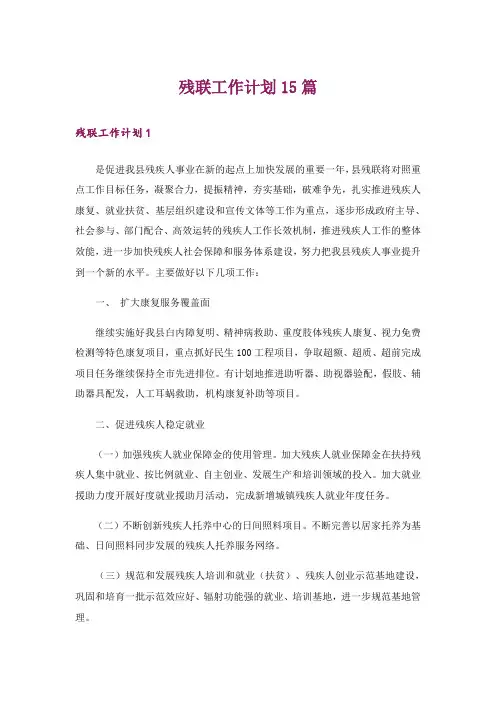 残联工作计划15篇

残联工作计划1

是促进我县残疾人事业在新的起点上加快发展的重要一年，县残联将对照重点工作目标任务，凝聚合力，提振精神，夯实基础，破难争先，扎实推进残疾人康复、就业扶贫、基层组织建设和宣传文体等工作为重点，逐步形成政府主导、社会参与、部门配合、高效运转的残疾人工作长效机制，推进残疾人工作的整体效能，进一步加快残疾人社会保障和服务体系建设，努力把我县残疾人事业提升到一个新的水平。主要做好以下几项工作：

一、 扩大康复服务覆盖面

继续实施好我县白内障复明、精神病救助、重度肢体残疾人康复、视力免费检测等特色康复项目，重点抓好民生100工程项目，争取超额、超质、超前完成项目任务继续保持全市先进排位。有计划地推进助听器、助视器验配，假肢、辅助器具配发，人工耳蜗救助，机构康复补助等项目。

二、促进残疾人稳定就业

（一）加强残疾人就业保障金的使用管理。加大残疾人就业保障金在扶持残疾人集中就业、按比例就业、自主创业、发展生产和培训领域的投入。加大就业援助力度开展好度就业援助月活动，完成新增城镇残疾人就业年度任务。

（二）不断创新残疾人托养中心的日间照料项目。不断完善以居家托养为基础、日间照料同步发展的残疾人托养服务网络。

（三）规范和发展残疾人培训和就业（扶贫）、残疾人创业示范基地建设，巩固和培育一批示范效应好、辐射功能强的就业、培训基地，进一步规范基地管理。